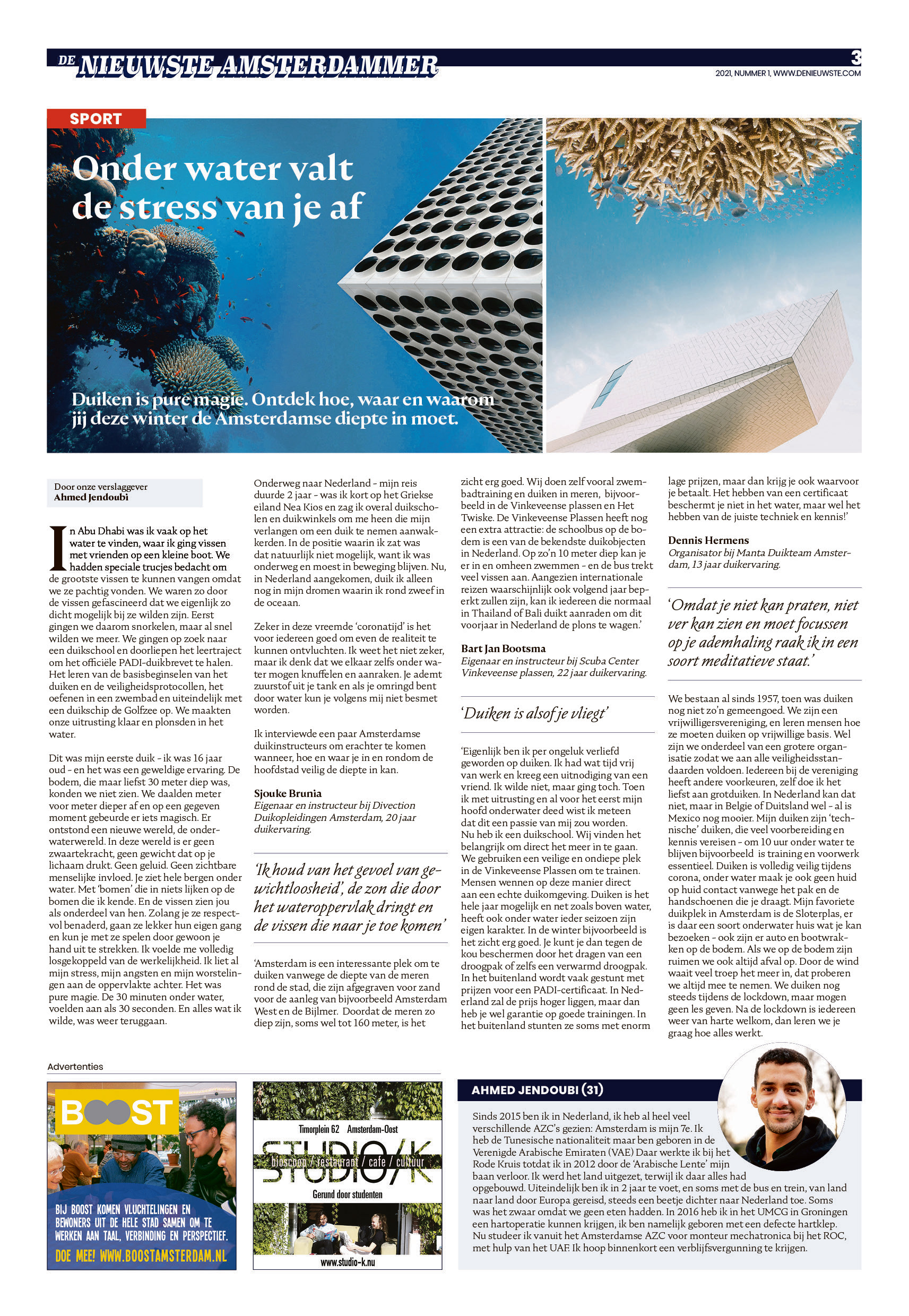 DE NIEUWSTE AMSTERDAMMER

3

2021, NUMMER 1, WWW.DENIEUWSTE.COM

SPORT

Onder water valt de stress van je af

Duiken is pure magie. Ontdek hoe, waar en waarom jij deze winter de Amsterdamse diepte in moet.

Door onze verslaggever
Ahmed Jendoubi

In Abu Dhabi was ik vaak op het water te vinden, waar ik ging vissen met vrienden op een kleine boot. We hadden speciale trucjes bedacht om de grootste vissen te kunnen vangen omdat we ze pachtig vonden. We waren zo door de vissen gefascineerd dat we eigenlijk zo dicht mogelijk bij ze wilden zijn. Eerst gingen we daarom snorkelen, maar al snel wilden we meer. We gingen op zoek naar een duikschool en doorliepen het leertraject om het officiële PADI-duikbrevet te halen. Het leren van de basisbeginselen van het duiken en de veiligheidsprotocollen, het oefenen in een zwembad en uiteindelijk met een duikschip de Golfzee op. We maakten onze uitrusting klaar en plonsden in het water.

Dit was mijn eerste duik - ik was 16 jaar oud - en het was een geweldige ervaring. De bodem, die maar liefst 30 meter diep was, konden we niet zien. We daalden meter voor meter dieper af en op een gegeven moment gebeurde er iets magisch. Er ontstond een nieuwe wereld, de onderwaterwereld. In deze wereld is er geen zwaartekracht, geen gewicht dat op je lichaam drukt. Geen geluid. Geen zichtbare menselijke invloed. Je ziet hele bergen onder water. Met 'bomen' die in niets lijken op de bomen die ik kende. En de vissen zien jou als onderdeel van hen. Zolang je ze respectvol benaderd, gaan ze lekker hun eigen gang en kun je met ze spelen door gewoon je hand uit te strekken. Ik voelde me volledig losgekoppeld van de werkelijkheid. Ik liet al mijn stress, mijn angsten en mijn worstelingen aan de oppervlakte achter. Het was pure magie. De 30 minuten onder water, voelden aan als 30 seconden. En alles wat ik wilde, was weer teruggaan.

Onderweg naar Nederland - mijn reis duurde 2 jaar - was ik kort op het Griekse eiland Nea Kios en zag ik overal duikscholen en duikwinkels om me heen die mijn verlangen om een duik te nemen aanwakkerden. In de positie waarin ik zat was dat natuurlijk niet mogelijk, want ik was onderweg en moest in beweging blijven. Nu, in Nederland aangekomen, duik ik alleen nog in mijn dromen waarin ik rond zweef in de oceaan.

Zeker in deze vreemde 'coronatijd' is het voor iedereen goed om even de realiteit te kunnen ontvluchten. Ik weet het niet zeker, maar ik denk dat we elkaar zelfs onder water mogen knuffelen en aanraken. Je ademt zuurstof uit je tank en als je omringd bent door water kun je volgens mij niet besmet worden.

Ik interviewde een paar Amsterdamse duikinstructeurs om erachter te komen wanneer, hoe en waar je in en rondom de hoofdstad veilig de diepte in kan.

Sjouke Brunia
Eigenaar en instructeur bij Divection Duikopleidingen Amsterdam, 20 jaar duikervaring.

'Ik houd van het gevoel van gewichtloosheid', de zon die door het wateroppervlak dringt en de vissen die naar je toe komen'

'Amsterdam is een interessante plek om te duiken vanwege de diepte van de meren rond de stad, die zijn afgegraven voor zand voor de aanleg van bijvoorbeeld Amsterdam West en de Bijlmer. Doordat de meren zo diep zijn, soms wel tot 160 meter, is het zicht erg goed. Wij doen zelf vooral zwembadtraining en duiken in meren, bijvoorbeeld in de Vinkeveense plassen en Het Twiske. De Vinkeveense Plassen heeft nog een extra attractie: de schoolbus op de bodem is een van de bekendste duikobjecten in Nederland. Op zo'n 10 meter diep kan je er in en omheen zwemmen - en de bus trekt veel vissen aan. Aangezien internationale reizen waarschijnlijk ook volgend jaar beperkt zullen zijn, kan ik iedereen die normaal in Thailand of Bali duikt aanraden om dit voorjaar in Nederland de plons te wagen.'

Bart Jan Bootsma
Eigenaar en instructeur bij Scuba Center Vinkeveense plassen, 22 jaar duikervaring.

'Duiken is alsof je vliegt'

'Eigenlijk ben ik per ongeluk verliefd geworden op duiken. Ik had wat tijd vrij van werk en kreeg een uitnodiging van een vriend. Ik wilde niet, maar ging toch. Toen ik met uitrusting en al voor het eerst mijn hoofd onderwater deed wist ik meteen dat dit een passie van mij zou worden. Nu heb ik een duikschool. Wij vinden het belangrijk om direct het meer in te gaan. We gebruiken een veilige en ondiepe plek in de Vinkeveense Plassen om te trainen. Mensen wennen op deze manier direct aan een echte duikomgeving. Duiken is het hele jaar mogelijk en net zoals boven water, heeft ook onder water ieder seizoen zijn eigen karakter. In de winter bijvoorbeeld is het zicht erg goed. Je kunt je dan tegen de kou beschermen door het dragen van een droogpak of zelfs een verwarmd droogpak. In het buitenland wordt vaak gestunt met prijzen voor een PADI-certificaat. In Nederland zal de prijs hoger liggen, maar dan heb je wel garantie op goede trainingen. In het buitenland stunten ze soms met enorm lage prijzen, maar dan krijg je ook waarvoor je betaalt. Het hebben van een certificaat beschermt je niet in het water, maar wel het hebben van de juiste techniek en kennis!'

Dennis Hermens
Organisator bij Manta Duikteam Amsterdam, 13 jaar duikervaring.

'Omdat je niet kan praten, niet ver kan zien en moet focussen op je ademhaling raak ik in een soort meditatieve staat.'

We bestaan al sinds 1957, toen was duiken nog niet zo'n gemeengoed. We zijn een vrijwilligersvereniging, en leren mensen hoe ze moeten duiken op vrijwillige basis. Wel zijn we onderdeel van een grotere organisatie zodat we aan alle veiligheidsstandaarden voldoen. Iedereen bij de vereniging heeft andere voorkeuren, zelf doe ik het liefst aan grotduiken. In Nederland kan dat niet, maar in Belgie of Duitsland wel - al is Mexico nog mooier. Mijn duiken zijn 'technische' duiken, die veel voorbereiding en kennis vereisen - om 10 uur onder water te blijven bijvoorbeeld is training en voorwerk essentieel. Duiken is volledig veilig tijdens corona, onder water maak je ook geen huid op huid contact vanwege het pak en de handschoenen die je draagt. Mijn favoriete duikplek in Amsterdam is de Sloterplas, er is daar een soort onderwater huis wat je kan bezoeken - ook zijn er auto en bootwrakken op de bodem. Als we op de bodem zijn ruimen we ook altijd afval op. Door de wind waait veel troep het meer in, dat proberen we altijd mee te nemen. We duiken nog steeds tijdens de lockdown, maar mogen geen les geven. Na de lockdown is iedereen weer van harte welkom, dan leren we je graag hoe alles werkt.

Advertenties

BOOST
BIJ BOOST KOMEN VLUCHTELINGEN EN BEWONERS UIT DE HELE STAD SAMEN OM TE WERKEN AAN TAAL, VERBINDING EN PERSPECTIEF.
DOE MEE! WWW.BOOSTAMSTERDAM.NL

Timorplein 62 Amsterdam-Oost
STUDIO/K
bioscoop / restaurant / cafe / cultuur
Gerund door studenten
www.studio-k.nu

AHMED JENDOUBI (31)
Sinds 2015 ben ik in Nederland, ik heb al heel veel verschillende AZC's gezien: Amsterdam is mijn 7e. Ik heb de Tunesische nationaliteit maar ben geboren in de Verenigde Arabische Emiraten (VAE) Daar werkte ik bij het Rode Kruis totdat ik in 2012 door de 'Arabische Lente' mijn baan verloor. Ik werd het land uitgezet, terwijl ik daar alles had opgebouwd. Uiteindelijk ben ik in 2 jaar te voet, en soms met de bus en trein, van land naar land door Europa gereisd, steeds een beetje dichter naar Nederland toe. Soms was het zwaar omdat we geen eten hadden. In 2016 heb ik in het UMCG in Groningen een hartoperatie kunnen krijgen, ik ben namelijk geboren met een defecte hartklep. Nu studeer ik vanuit het Amsterdamse AZC voor monteur mechatronica bij het ROC, met hulp van het UAF. Ik hoop binnenkort een verblijfsvergunning te krijgen.